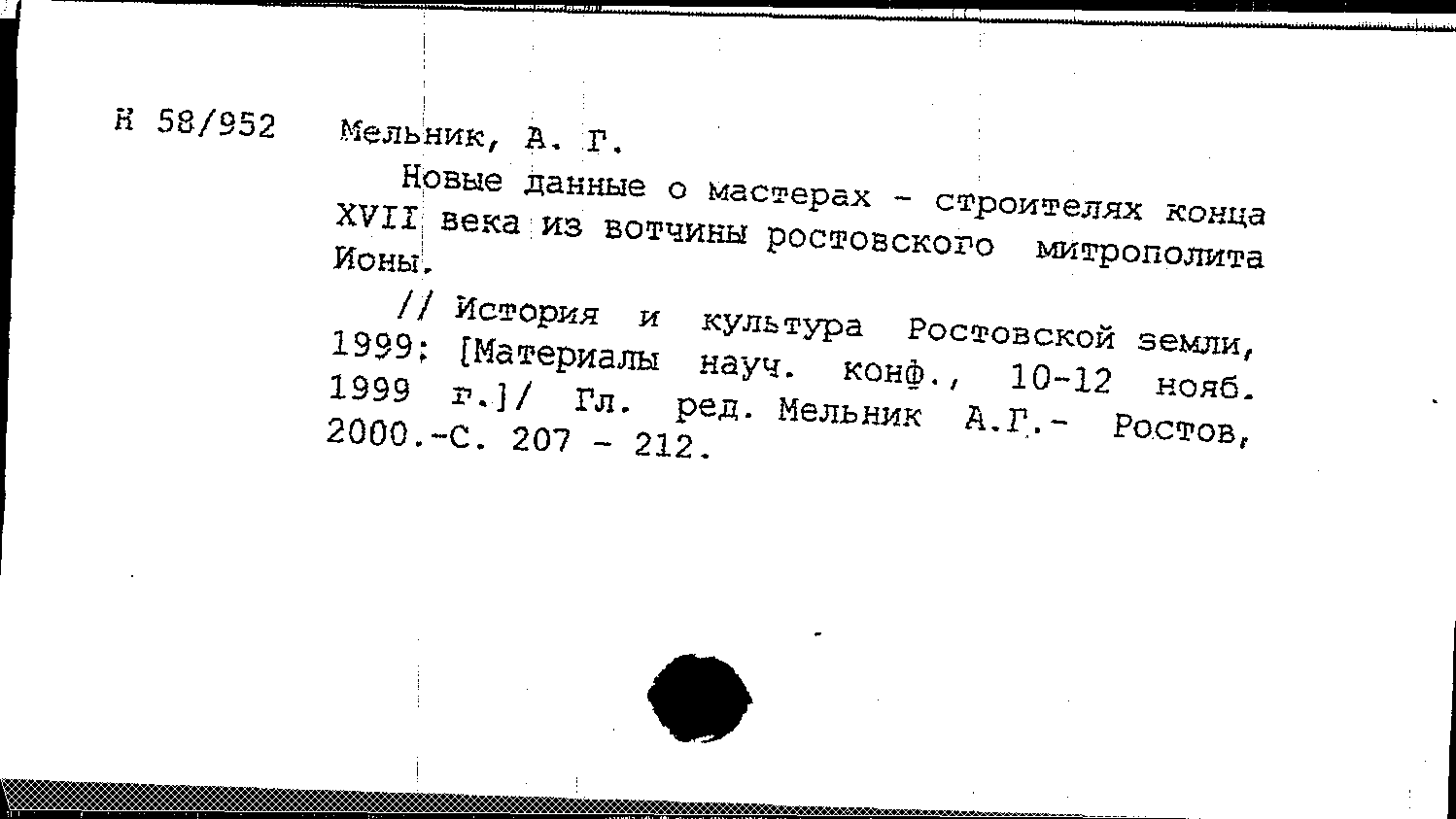 К 58/952

Мельник, А. Г.

Новые данные о мастерах - строителях конца XVII века из вотчины ростовского митрополита Ионы.

// История и культура Ростовской земли, 1999: [Материалы науч. конф., 10-12 нояб. 1999 г.]/ Гл. ред. Мельник А.Г.- Ростов, 2000.-С. 207 - 212.